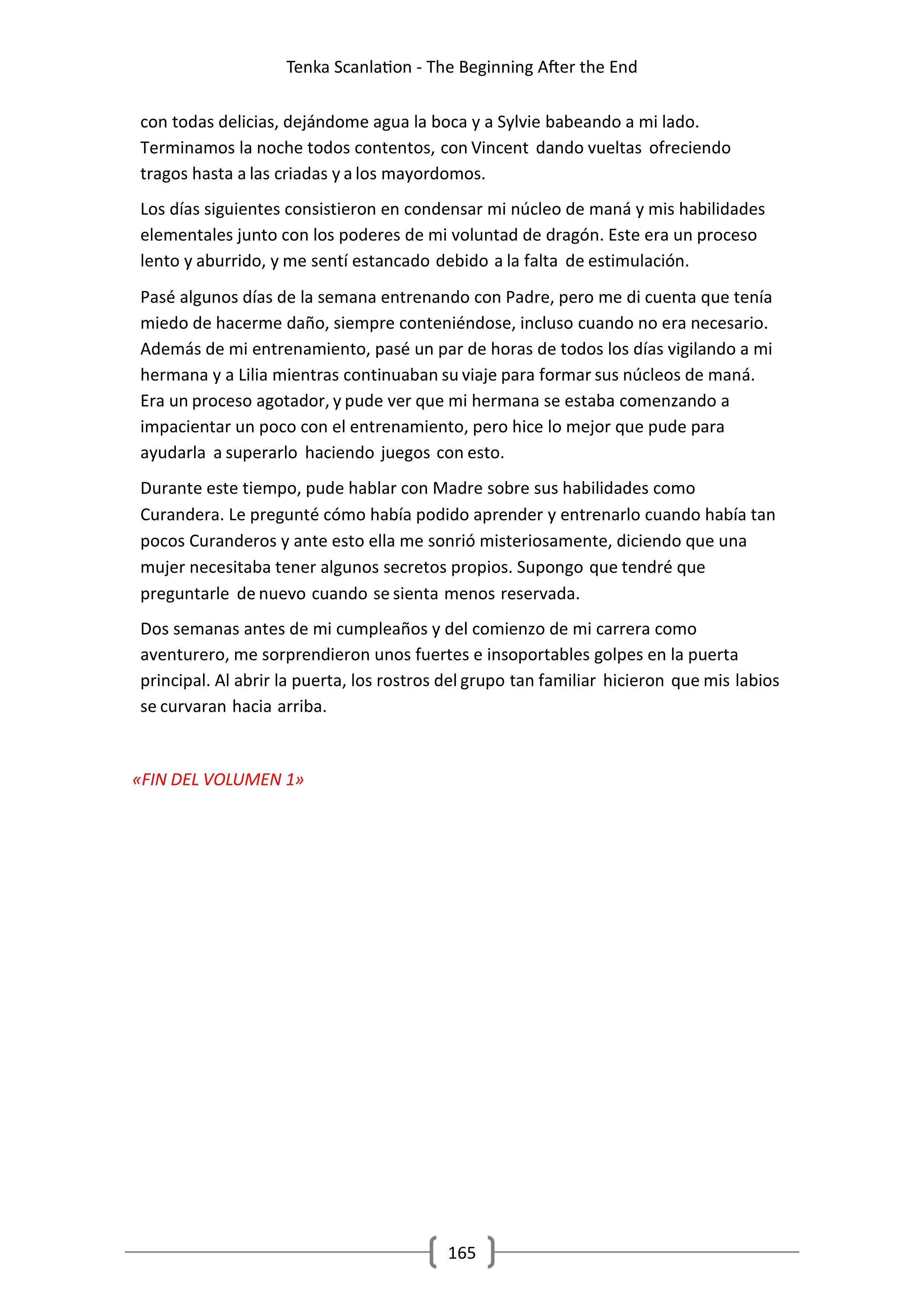 Tenka Scanlation - The Beginning After the End

con todas delicias, dejándome agua la boca y a Sylvie babeando a mi lado. Terminamos la noche todos contentos, con Vincent dando vueltas ofreciendo tragos hasta a las criadas y a los mayordomos.

Los días siguientes consistieron en condensar mi núcleo de maná y mis habilidades elementales junto con los poderes de mi voluntad de dragón. Este era un proceso lento y aburrido, y me sentí estancado debido a la falta de estimulación.

Pasé algunos días de la semana entrenando con Padre, pero me di cuenta que tenía miedo de hacerme daño, siempre conteniéndose, incluso cuando no era necesario. Además de mi entrenamiento, pasé un par de horas de todos los días vigilando a mi hermana y a Lilia mientras continuaban su viaje para formar sus núcleos de maná. Era un proceso agotador, y pude ver que mi hermana se estaba comenzando a impacientar un poco con el entrenamiento, pero hice lo mejor que pude para ayudarla a superarlo haciendo juegos con esto.

Durante este tiempo, pude hablar con Madre sobre sus habilidades como Curandera. Le pregunté cómo había podido aprender y entrenarlo cuando había tan pocos Curanderos y ante esto ella me sonrió misteriosamente, diciendo que una mujer necesitaba tener algunos secretos propios. Supongo que tendré que preguntarle de nuevo cuando se sienta menos reservada.

Dos semanas antes de mi cumpleaños y del comienzo de mi carrera como aventurero, me sorprendieron unos fuertes e insoportables golpes en la puerta principal. Al abrir la puerta, los rostros del grupo tan familiar hicieron que mis labios se curvaran hacia arriba.

«FIN DEL VOLUMEN 1»

165